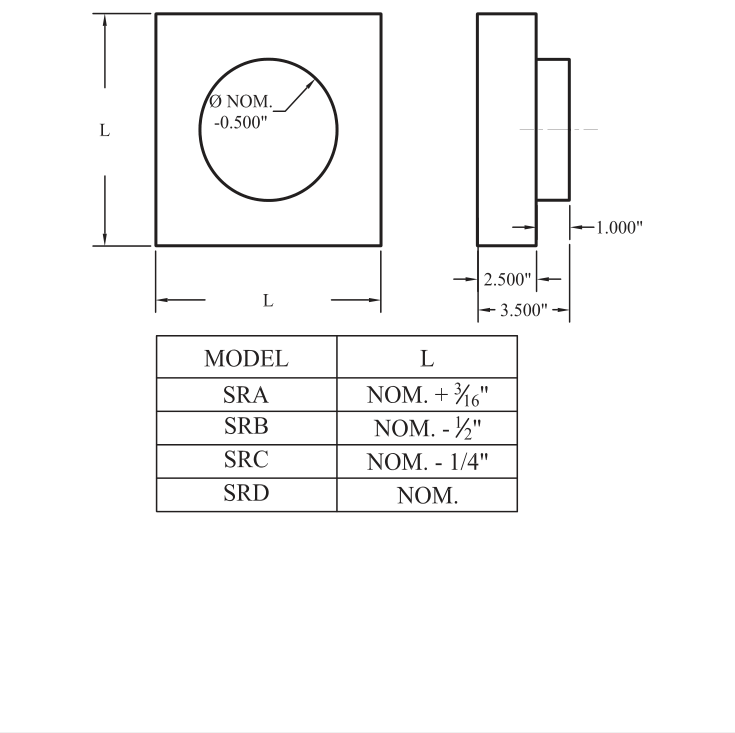 L

Ø NOM.
-0.500"

L

1.000"

2.500"

3.500"

| MODEL | L |
|---|---|
| SRA | NOM. + $\frac{3}{16}$" |
| SRB | NOM. - $\frac{1}{2}$" |
| SRC | NOM. - 1/4" |
| SRD | NOM. |